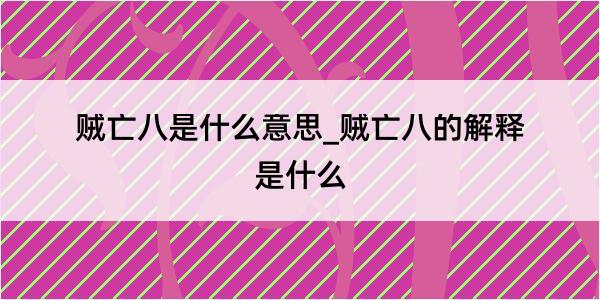 贼亡八是什么意思_贼亡八的解释是什么